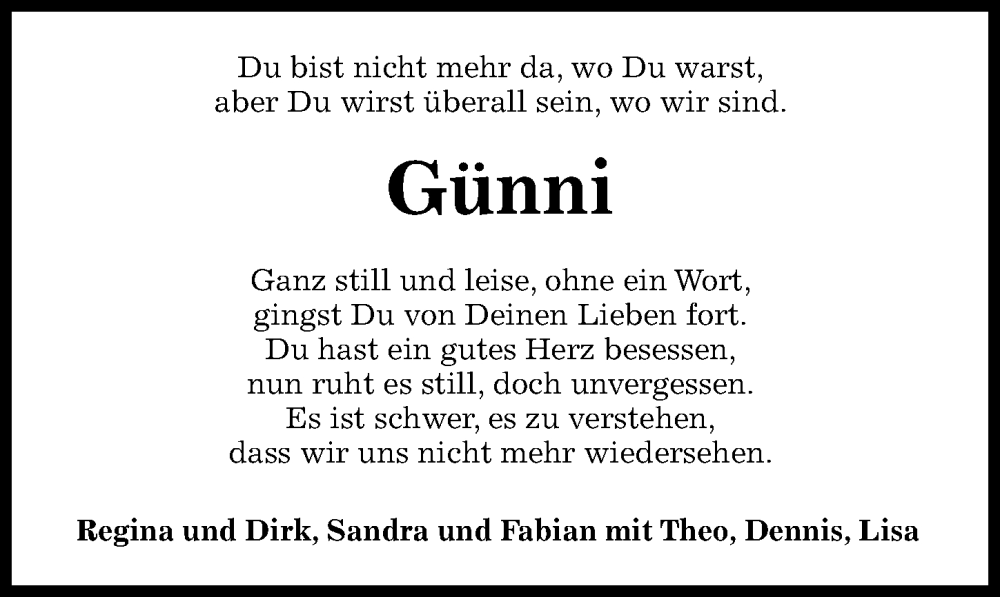 Du bist nicht mehr da, wo Du warst,
aber Du wirst überall sein, wo wir sind.

Günni

Ganz still und leise, ohne ein Wort,
gingst Du von Deinen Lieben fort.
Du hast ein gutes Herz besessen,
nun ruht es still, doch unvergessen.
Es ist schwer, es zu verstehen,
dass wir uns nicht mehr wiedersehen.

Regina und Dirk, Sandra und Fabian mit Theo, Dennis, Lisa